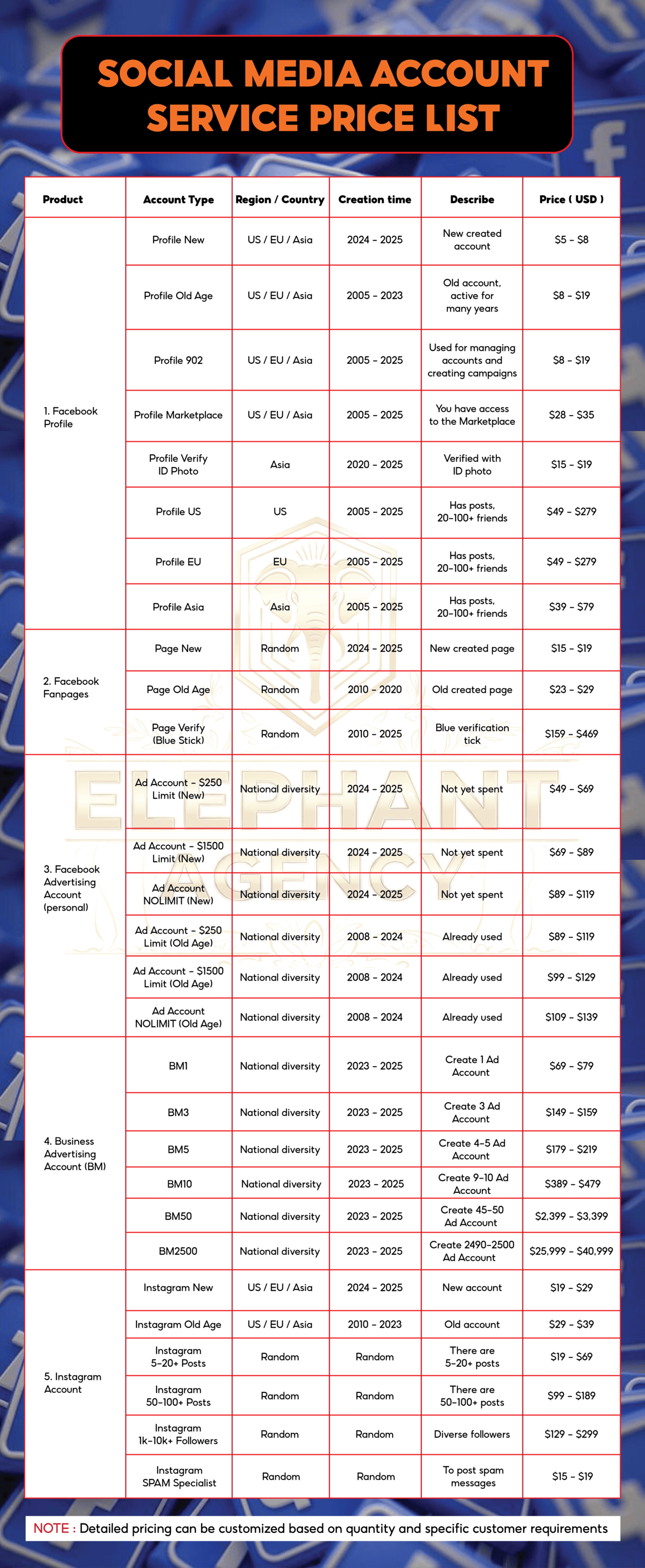 SOCIAL MEDIA ACCOUNT SERVICE PRICE LIST

| Product | Account Type | Region / Country | Creation time | Describe | Price ( USD ) |
|---|---|---|---|---|---|
| 1. Facebook Profile | Profile New | US / EU / Asia | 2024 - 2025 | New created account | \$5 - \$8 |
| | Profile Old Age | US / EU / Asia | 2005 - 2023 | Old account, active for many years | \$8 - \$19 |
| | Profile 902 | US / EU / Asia | 2005 - 2025 | Used for managing accounts and creating campaigns | \$8 - \$19 |
| | Profile Marketplace | US / EU / Asia | 2005 - 2025 | You have access to the Marketplace | \$28 - \$35 |
| | Profile Verify ID Photo | Asia | 2020 - 2025 | Verified with ID photo | \$15 - \$19 |
| | Profile US | US | 2005 - 2025 | Has posts, 20-100+ friends | \$49 - \$279 |
| | Profile EU | EU | 2005 - 2025 | Has posts, 20-100+ friends | \$49 - \$279 |
| | Profile Asia | Asia | 2005 - 2025 | Has posts, 20-100+ friends | \$39 - \$79 |
| 2. Facebook Fanpages | Page New | Random | 2024 - 2025 | New created page | \$15 - \$19 |
| | Page Old Age | Random | 2010 - 2020 | Old created page | \$23 - \$29 |
| | Page Verify (Blue Stick) | Random | 2010 - 2025 | Blue verification tick | \$159 - \$469 |
| 3. Facebook Advertising Account (personal) | Ad Account - \$250 Limit (New) | National diversity | 2024 - 2025 | Not yet spent | \$49 - \$69 |
| | Ad Account - \$1500 Limit (New) | National diversity | 2024 - 2025 | Not yet spent | \$69 - \$89 |
| | Ad Account NOLIMIT (New) | National diversity | 2024 - 2025 | Not yet spent | \$89 - \$119 |
| | Ad Account - \$250 Limit (Old Age) | National diversity | 2008 - 2024 | Already used | \$89 - \$119 |
| | Ad Account - \$1500 Limit (Old Age) | National diversity | 2008 - 2024 | Already used | \$99 - \$129 |
| | Ad Account NOLIMIT (Old Age) | National diversity | 2008 - 2024 | Already used | \$109 - \$139 |
| 4. Business Advertising Account (BM) | BM1 | National diversity | 2023 - 2025 | Create 1 Ad Account | \$69 - \$79 |
| | BM3 | National diversity | 2023 - 2025 | Create 3 Ad Account | \$149 - \$159 |
| | BM5 | National diversity | 2023 - 2025 | Create 4-5 Ad Account | \$179 - \$219 |
| | BM10 | National diversity | 2023 - 2025 | Create 9-10 Ad Account | \$389 - \$479 |
| | BM50 | National diversity | 2023 - 2025 | Create 45-50 Ad Account | \$2,399 - \$3,399 |
| | BM2500 | National diversity | 2023 - 2025 | Create 2490-2500 Ad Account | \$25,999 - \$40,999 |
| 5. Instagram Account | Instagram New | US / EU / Asia | 2024 - 2025 | New account | \$19 - \$29 |
| | Instagram Old Age | US / EU / Asia | 2010 - 2023 | Old account | \$29 - \$39 |
| | Instagram 5-20+ Posts | Random | Random | There are 5-20+ posts | \$19 - \$69 |
| | Instagram 50-100+ Posts | Random | Random | There are 50-100+ posts | \$99 - \$189 |
| | Instagram 1k-10k+ Followers | Random | Random | Diverse followers | \$129 - \$299 |
| | Instagram SPAM Specialist | Random | Random | To post spam messages | \$15 - \$19 |

ELEPHANT AGENCY

NOTE : Detailed pricing can be customized based on quantity and specific customer requirements